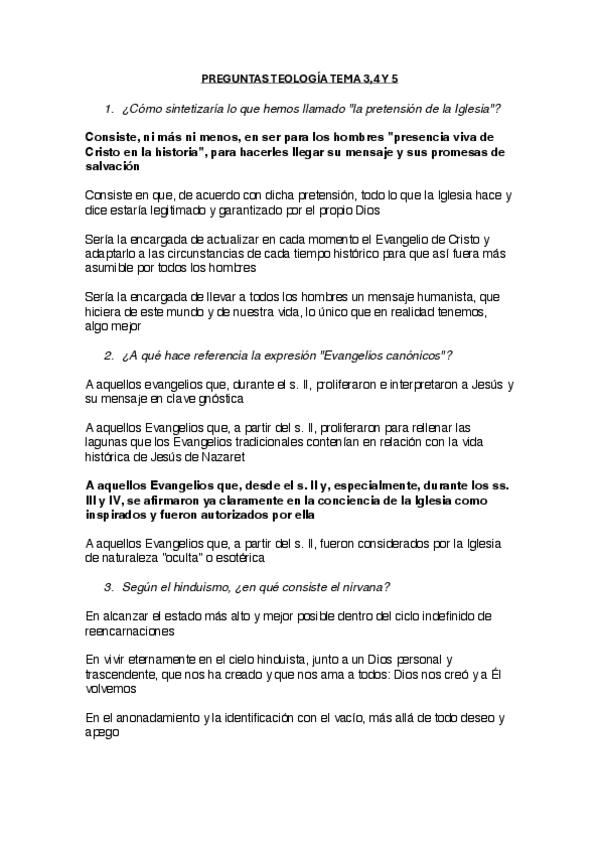 PREGUNTAS TEOLOGÍA TEMA 3,4 Y 5

1. ¿Cómo sintetizaría lo que hemos llamado "la pretensión de la Iglesia"?

Consiste, ni más ni menos, en ser para los hombres "presencia viva de Cristo en la historia", para hacerles llegar su mensaje y sus promesas de salvación

Consiste en que, de acuerdo con dicha pretensión, todo lo que la Iglesia hace y dice estaría legitimado y garantizado por el propio Dios

Sería la encargada de actualizar en cada momento el Evangelio de Cristo y adaptarlo a las circunstancias de cada tiempo histórico para que así fuera más asumible por todos los hombres

Sería la encargada de llevar a todos los hombres un mensaje humanista, que hiciera de este mundo y de nuestra vida, lo único que en realidad tenemos, algo mejor

2. ¿A qué hace referencia la expresión "Evangelios canónicos"?

A aquellos evangelios que, durante el s. II, proliferaron e interpretaron a Jesús y su mensaje en clave gnóstica

A aquellos Evangelios que, a partir del s. II, proliferaron para rellenar las lagunas que los Evangelios tradicionales contenían en relación con la vida histórica de Jesús de Nazaret

A aquellos Evangelios que, desde el s. II y, especialmente, durante los ss. III y IV, se afirmaron ya claramente en la conciencia de la Iglesia como inspirados y fueron autorizados por ella

A aquellos Evangelios que, a partir del s. II, fueron considerados por la Iglesia de naturaleza "oculta" o esotérica

3. Según el hinduismo, ¿en qué consiste el nirvana?

En alcanzar el estado más alto y mejor posible dentro del ciclo indefinido de reencarnaciones

En vivir eternamente en el cielo hinduista, junto a un Dios personal y trascendente, que nos ha creado y que nos ama a todos: Dios nos creó y a Él volvemos

En el anonadamiento y la identificación con el vacío, más allá de todo deseo y apego